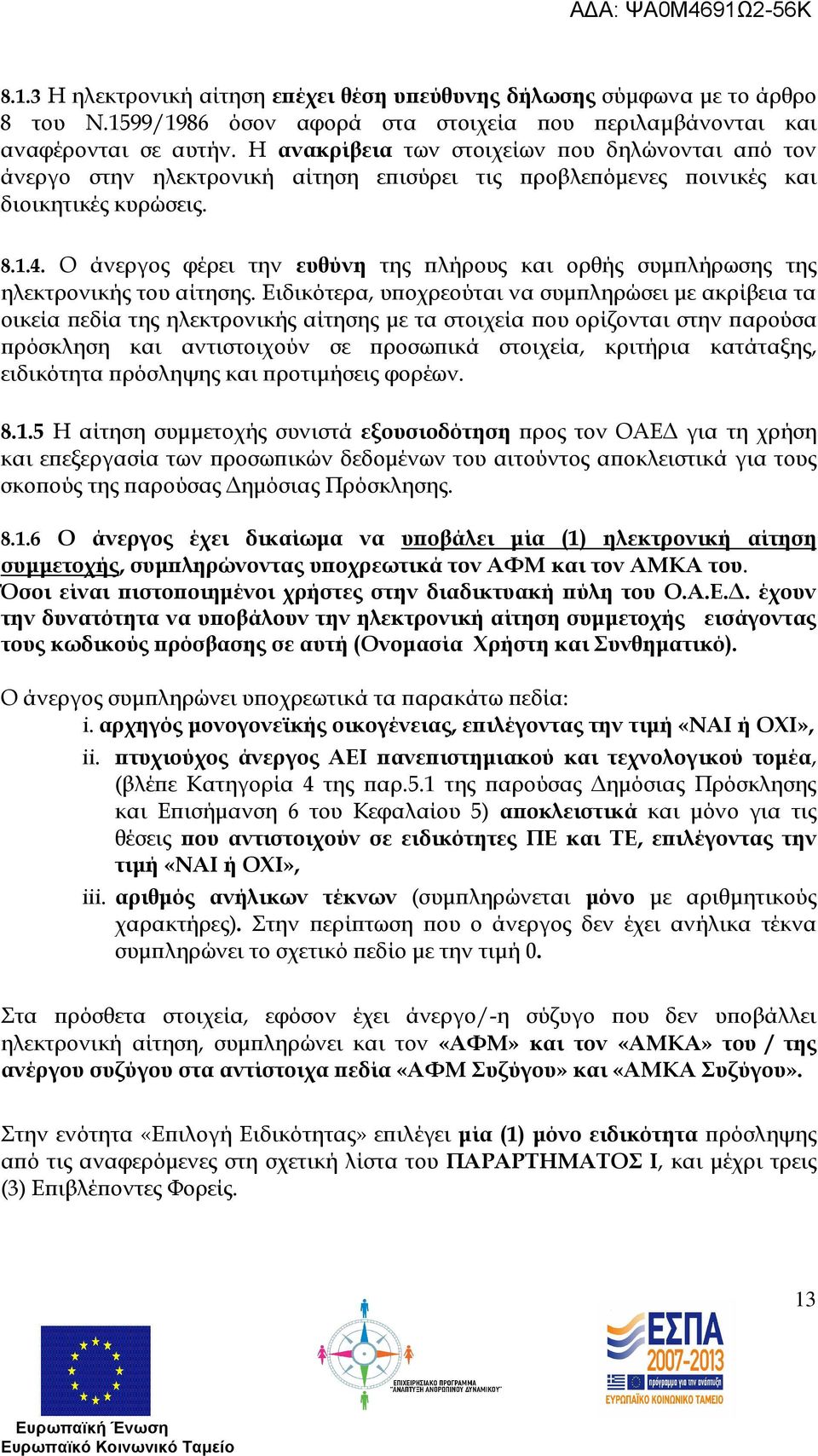 ΑΔΑ: ΨΑ0Μ4691Ω2-56Κ

8.1.3 Η ηλεκτρονική αίτηση επέχει θέση υπεύθυνης δήλωσης σύμφωνα με το άρθρο 8 του Ν.1599/1986 όσον αφορά στα στοιχεία που περιλαμβάνονται και αναφέρονται σε αυτήν. Η ανακρίβεια των στοιχείων που δηλώνονται από τον άνεργο στην ηλεκτρονική αίτηση επισύρει τις προβλεπόμενες ποινικές και διοικητικές κυρώσεις.

8.1.4. Ο άνεργος φέρει την ευθύνη της πλήρους και ορθής συμπλήρωσης της ηλεκτρονικής του αίτησης. Ειδικότερα, υποχρεούται να συμπληρώσει με ακρίβεια τα οικεία πεδία της ηλεκτρονικής αίτησης με τα στοιχεία που ορίζονται στην παρούσα πρόσκληση και αντιστοιχούν σε προσωπικά στοιχεία, κριτήρια κατάταξης, ειδικότητα πρόσληψης και προτιμήσεις φορέων.

8.1.5 Η αίτηση συμμετοχής συνιστά εξουσιοδότηση προς τον ΟΑΕΔ για τη χρήση και επεξεργασία των προσωπικών δεδομένων του αιτούντος αποκλειστικά για τους σκοπούς της παρούσας Δημόσιας Πρόσκλησης.

8.1.6 Ο άνεργος έχει δικαίωμα να υποβάλει μία (1) ηλεκτρονική αίτηση συμμετοχής, συμπληρώνοντας υποχρεωτικά τον ΑΦΜ και τον ΑΜΚΑ του. Όσοι είναι πιστοποιημένοι χρήστες στην διαδικτυακή πύλη του Ο.Α.Ε.Δ. έχουν την δυνατότητα να υποβάλουν την ηλεκτρονική αίτηση συμμετοχής εισάγοντας τους κωδικούς πρόσβασης σε αυτή (Ονομασία Χρήστη και Συνθηματικό).

Ο άνεργος συμπληρώνει υποχρεωτικά τα παρακάτω πεδία:
i. αρχηγός μονογονεϊκής οικογένειας, επιλέγοντας την τιμή «ΝΑΙ ή ΟΧΙ»,
ii. πτυχιούχος άνεργος ΑΕΙ πανεπιστημιακού και τεχνολογικού τομέα, (βλέπε Κατηγορία 4 της παρ.5.1 της παρούσας Δημόσιας Πρόσκλησης και Επισήμανση 6 του Κεφαλαίου 5) αποκλειστικά και μόνο για τις θέσεις που αντιστοιχούν σε ειδικότητες ΠΕ και ΤΕ, επιλέγοντας την τιμή «ΝΑΙ ή ΟΧΙ»,
iii. αριθμός ανήλικων τέκνων (συμπληρώνεται μόνο με αριθμητικούς χαρακτήρες). Στην περίπτωση που ο άνεργος δεν έχει ανήλικα τέκνα συμπληρώνει το σχετικό πεδίο με την τιμή 0.

Στα πρόσθετα στοιχεία, εφόσον έχει άνεργο/-η σύζυγο που δεν υποβάλλει ηλεκτρονική αίτηση, συμπληρώνει και τον «ΑΦΜ» και τον «ΑΜΚΑ» του / της ανέργου συζύγου στα αντίστοιχα πεδία «ΑΦΜ Συζύγου» και «ΑΜΚΑ Συζύγου».

Στην ενότητα «Επιλογή Ειδικότητας» επιλέγει μία (1) μόνο ειδικότητα πρόσληψης από τις αναφερόμενες στη σχετική λίστα του ΠΑΡΑΡΤΗΜΑΤΟΣ Ι, και μέχρι τρεις (3) Επιβλέποντες Φορείς.

13

Ευρωπαϊκή Ένωση
Ευρωπαϊκό Κοινωνικό Ταμείο

ΕΠΙΧΕΙΡΗΣΙΑΚΟ ΠΡΟΓΡΑΜΜΑ "ΑΝΑΠΤΥΞΗ ΑΝΘΡΩΠΙΝΟΥ ΔΥΝΑΜΙΚΟΥ"

ΕΣΠΑ 2007-2013
πρόγραμμα για την ανάπτυξη
ΕΥΡΩΠΑΪΚΟ ΚΟΙΝΩΝΙΚΟ ΤΑΜΕΙΟ